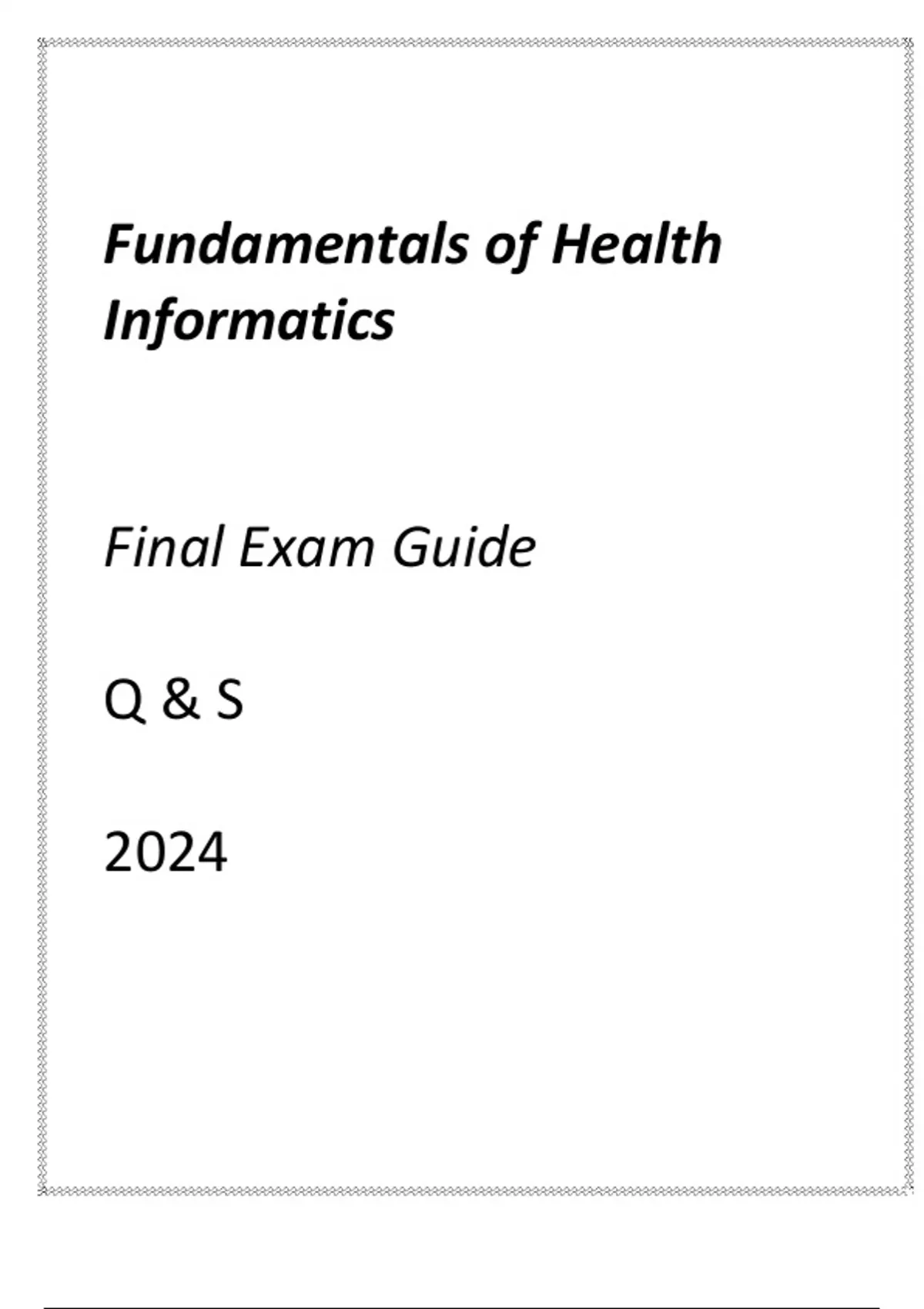 Fundamentals of Health Informatics

Final Exam Guide

Q & S

2024